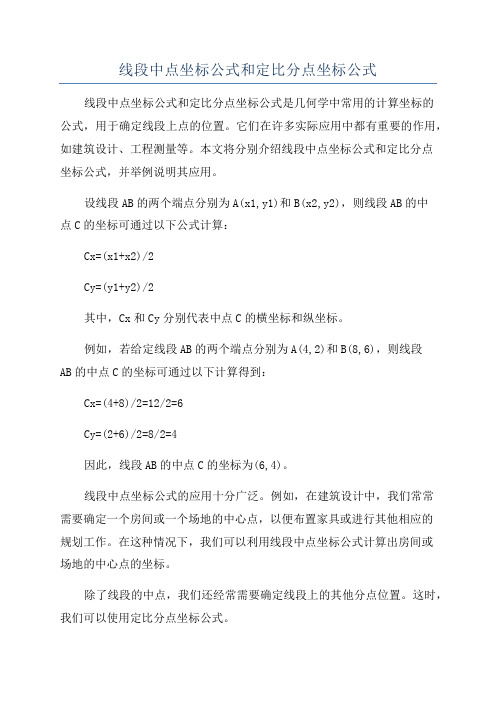 线段中点坐标公式和定比分点坐标公式

线段中点坐标公式和定比分点坐标公式是几何学中常用的计算坐标的公式，用于确定线段上点的位置。它们在许多实际应用中都有重要的作用，如建筑设计、工程测量等。本文将分别介绍线段中点坐标公式和定比分点坐标公式，并举例说明其应用。

设线段AB的两个端点分别为A(x1,y1)和B(x2,y2)，则线段AB的中点C的坐标可通过以下公式计算：

Cx=(x1+x2)/2

Cy=(y1+y2)/2

其中，Cx和Cy分别代表中点C的横坐标和纵坐标。

例如，若给定线段AB的两个端点分别为A(4,2)和B(8,6)，则线段AB的中点C的坐标可通过以下计算得到：

Cx=(4+8)/2=12/2=6

Cy=(2+6)/2=8/2=4

因此，线段AB的中点C的坐标为(6,4)。

线段中点坐标公式的应用十分广泛。例如，在建筑设计中，我们常常需要确定一个房间或一个场地的中心点，以便布置家具或进行其他相应的规划工作。在这种情况下，我们可以利用线段中点坐标公式计算出房间或场地的中心点的坐标。

除了线段的中点，我们还经常需要确定线段上的其他分点位置。这时，我们可以使用定比分点坐标公式。